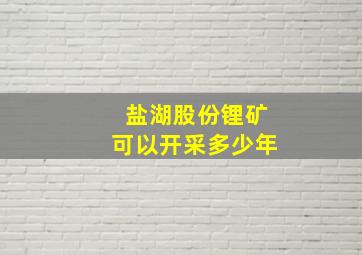 盐湖股份锂矿
可以开采多少年